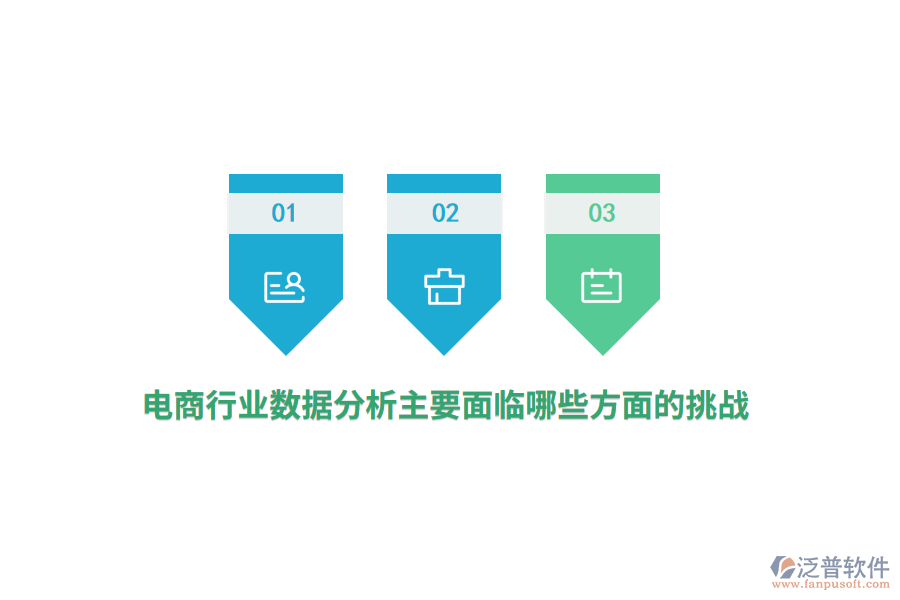 01

02

03

电商行业数据分析主要面临哪些方面的挑战

泛普软件
www.fanpusoft.com